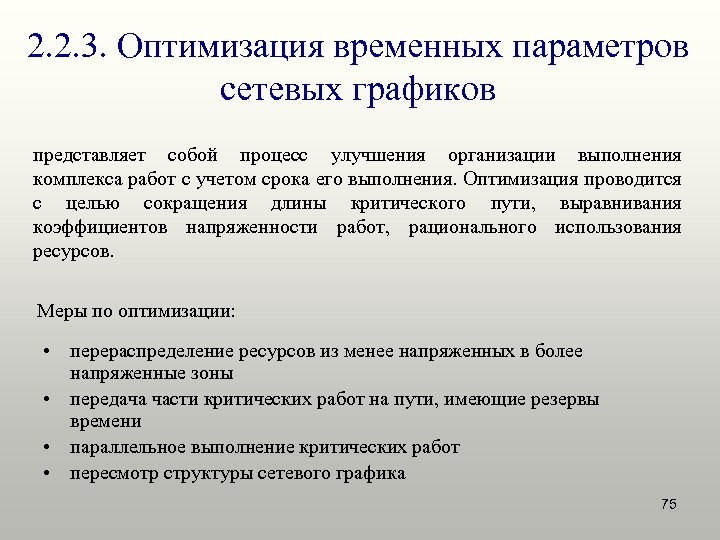 2.2.3. Оптимизация временных параметров сетевых графиков

представляет собой процесс улучшения организации выполнения комплекса работ с учетом срока его выполнения. Оптимизация проводится с целью сокращения длины критического пути, выравнивания коэффициентов напряженности работ, рационального использования ресурсов.

Меры по оптимизации:

• перераспределение ресурсов из менее напряженных в более напряженные зоны
• передача части критических работ на пути, имеющие резервы времени
• параллельное выполнение критических работ
• пересмотр структуры сетевого графика

75